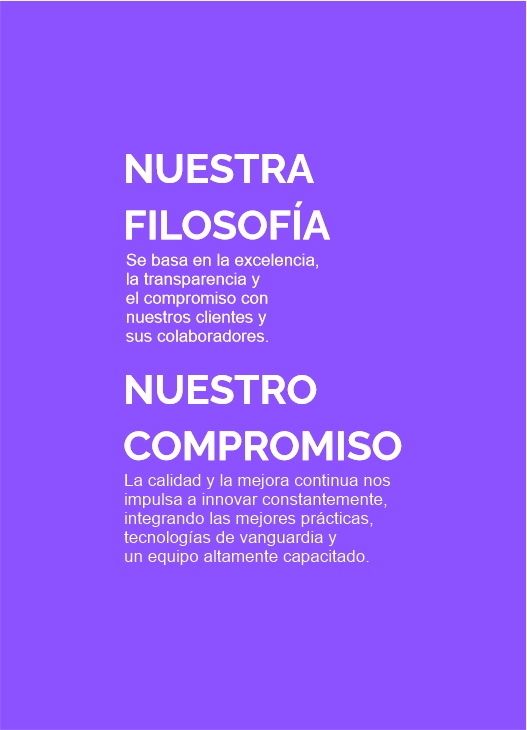 NUESTRA
FILOSOFÍA

Se basa en la excelencia, la transparencia y el compromiso con nuestros clientes y sus colaboradores.

NUESTRO
COMPROMISO

La calidad y la mejora continua nos impulsa a innovar constantemente, integrando las mejores prácticas, tecnologías de vanguardia y un equipo altamente capacitado.